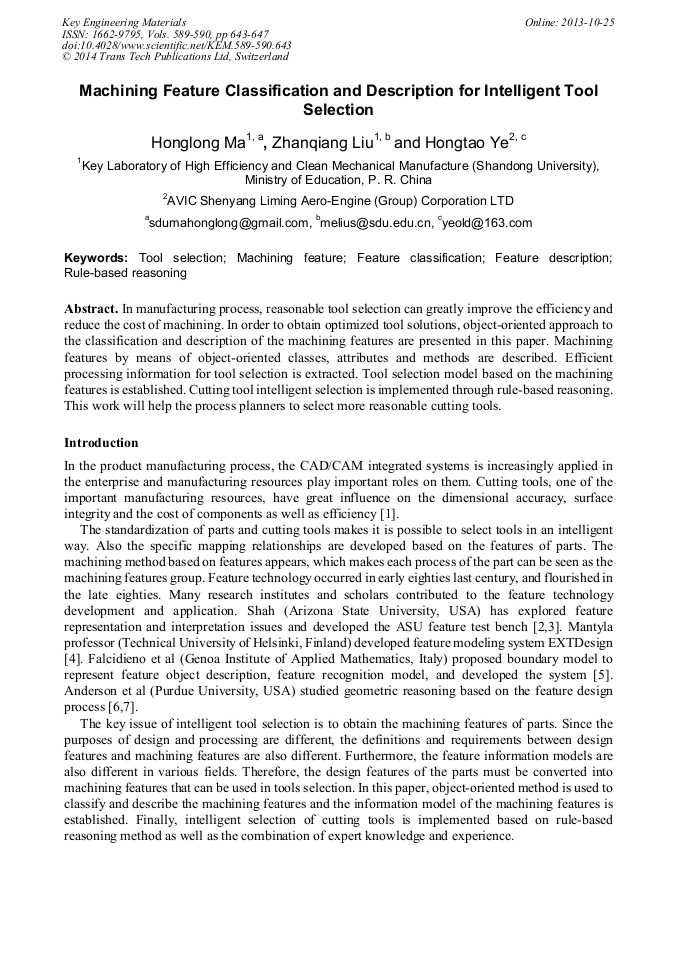 Key Engineering Materials
ISSN: 1662-9795, Vols. 589-590, pp 643-647
doi:10.4028/www.scientific.net/KEM.589-590.643
© 2014 Trans Tech Publications Ltd, Switzerland

Online: 2013-10-25

Machining Feature Classification and Description for Intelligent Tool Selection

Honglong Ma$^{1, a}$, Zhanqiang Liu$^{1, b}$ and Hongtao Ye$^{2, c}$

$^{1}$Key Laboratory of High Efficiency and Clean Mechanical Manufacture (Shandong University), Ministry of Education, P. R. China

$^{2}$AVIC Shenyang Liming Aero-Engine (Group) Corporation LTD

$^{a}$sdumahonglong@gmail.com, $^{b}$melius@sdu.edu.cn, $^{c}$yeold@163.com

Keywords: Tool selection; Machining feature; Feature classification; Feature description; Rule-based reasoning

Abstract. In manufacturing process, reasonable tool selection can greatly improve the efficiency and reduce the cost of machining. In order to obtain optimized tool solutions, object-oriented approach to the classification and description of the machining features are presented in this paper. Machining features by means of object-oriented classes, attributes and methods are described. Efficient processing information for tool selection is extracted. Tool selection model based on the machining features is established. Cutting tool intelligent selection is implemented through rule-based reasoning. This work will help the process planners to select more reasonable cutting tools.

Introduction

In the product manufacturing process, the CAD/CAM integrated systems is increasingly applied in the enterprise and manufacturing resources play important roles on them. Cutting tools, one of the important manufacturing resources, have great influence on the dimensional accuracy, surface integrity and the cost of components as well as efficiency [1].

The standardization of parts and cutting tools makes it is possible to select tools in an intelligent way. Also the specific mapping relationships are developed based on the features of parts. The machining method based on features appears, which makes each process of the part can be seen as the machining features group. Feature technology occurred in early eighties last century, and flourished in the late eighties. Many research institutes and scholars contributed to the feature technology development and application. Shah (Arizona State University, USA) has explored feature representation and interpretation issues and developed the ASU feature test bench [2,3]. Mantyla professor (Technical University of Helsinki, Finland) developed feature modeling system EXTDesign [4]. Falcidieno et al (Genoa Institute of Applied Mathematics, Italy) proposed boundary model to represent feature object description, feature recognition model, and developed the system [5]. Anderson et al (Purdue University, USA) studied geometric reasoning based on the feature design process [6,7].

The key issue of intelligent tool selection is to obtain the machining features of parts. Since the purposes of design and processing are different, the definitions and requirements between design features and machining features are also different. Furthermore, the feature information models are also different in various fields. Therefore, the design features of the parts must be converted into machining features that can be used in tools selection. In this paper, object-oriented method is used to classify and describe the machining features and the information model of the machining features is established. Finally, intelligent selection of cutting tools is implemented based on rule-based reasoning method as well as the combination of expert knowledge and experience.